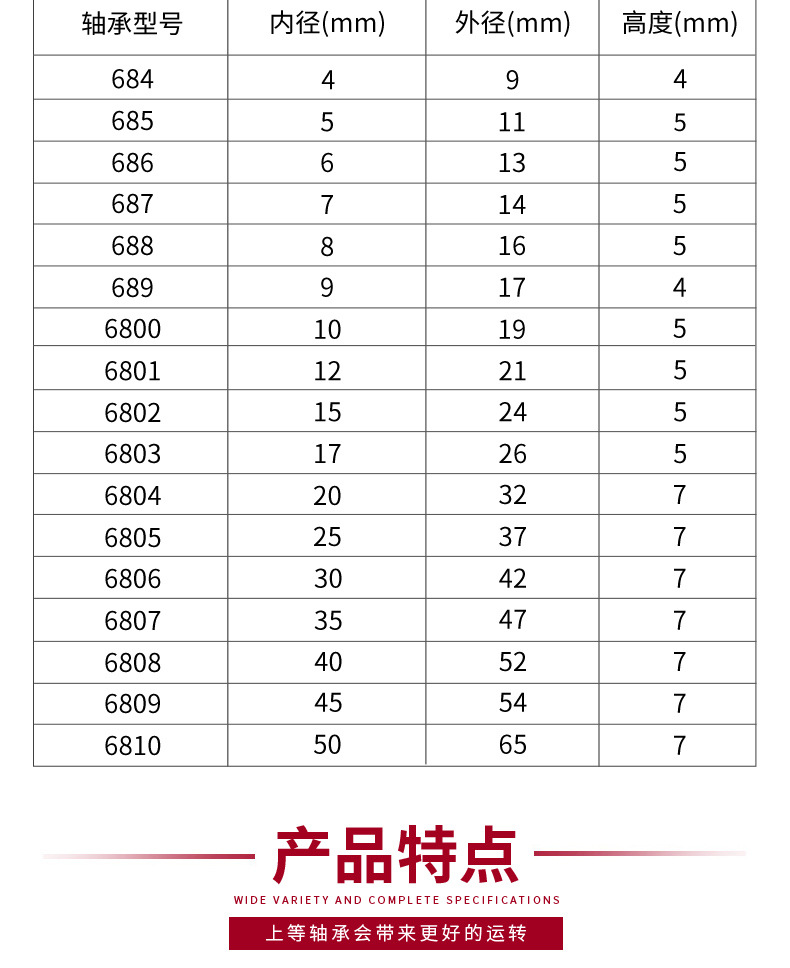 | 轴承型号 | 内径(mm) | 外径(mm) | 高度(mm) |
|---|---|---|---|
| 684 | 4 | 9 | 4 |
| 685 | 5 | 11 | 5 |
| 686 | 6 | 13 | 5 |
| 687 | 7 | 14 | 5 |
| 688 | 8 | 16 | 5 |
| 689 | 9 | 17 | 4 |
| 6800 | 10 | 19 | 5 |
| 6801 | 12 | 21 | 5 |
| 6802 | 15 | 24 | 5 |
| 6803 | 17 | 26 | 5 |
| 6804 | 20 | 32 | 7 |
| 6805 | 25 | 37 | 7 |
| 6806 | 30 | 42 | 7 |
| 6807 | 35 | 47 | 7 |
| 6808 | 40 | 52 | 7 |
| 6809 | 45 | 54 | 7 |
| 6810 | 50 | 65 | 7 |

产品特点

WIDE VARIETY AND COMPLETE SPECIFICATIONS

上等轴承会带来更好的运转